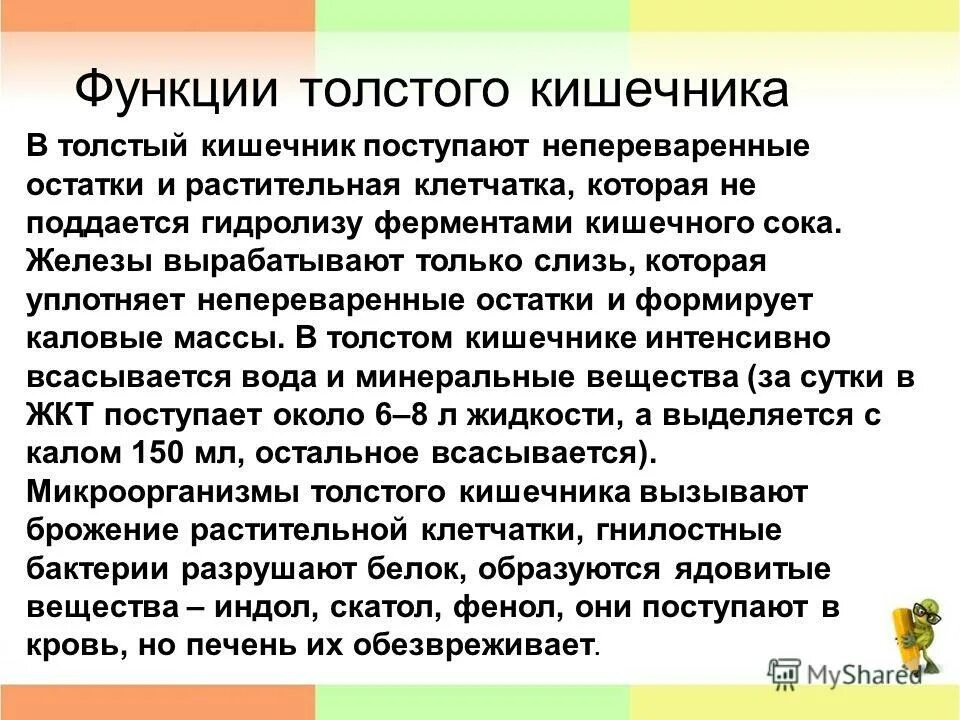 Функции толстого кишечника

В толстый кишечник поступают непереваренные остатки и растительная клетчатка, которая не поддается гидролизу ферментами кишечного сока. Железы вырабатывают только слизь, которая уплотняет непереваренные остатки и формирует каловые массы. В толстом кишечнике интенсивно всасывается вода и минеральные вещества (за сутки в ЖКТ поступает около 6–8 л жидкости, а выделяется с калом 150 мл, остальное всасывается). Микроорганизмы толстого кишечника вызывают брожение растительной клетчатки, гнилостные бактерии разрушают белок, образуются ядовитые вещества – индол, скатол, фенол, они поступают в кровь, но печень их обезвреживает.

MyShared